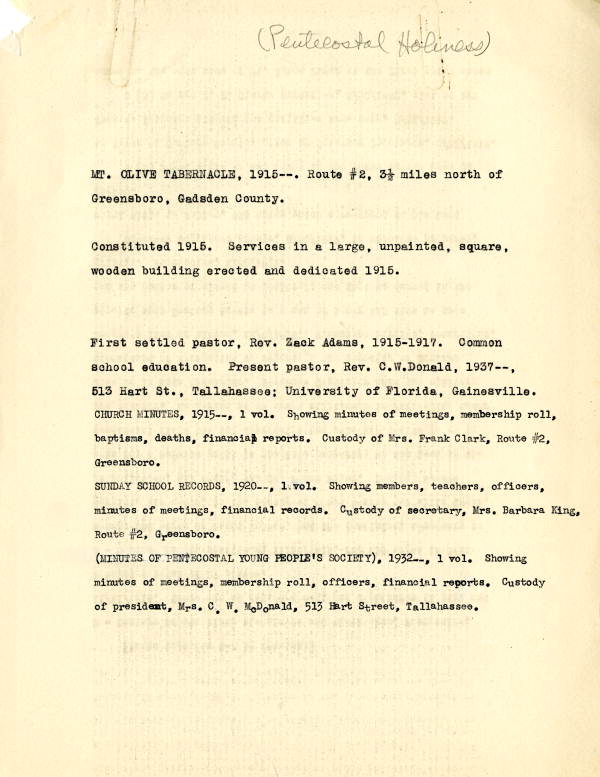 (Pentecostal Holiness)

MT. OLIVE TABERNACLE, 1915--. Route #2, 3½ miles north of Greensboro, Gadsden County.

Constituted 1915. Services in a large, unpainted, square, wooden building erected and dedicated 1915.

First settled pastor, Rev. Zack Adams, 1915-1917. Common school education. Present pastor, Rev. C.W.Donald, 1937--, 513 Hart St., Tallahassee; University of Florida, Gainesville.

CHURCH MINUTES, 1915--, 1 vol. Showing minutes of meetings, membership roll, baptisms, deaths, financial reports. Custody of Mrs. Frank Clark, Route #2, Greensboro.

SUNDAY SCHOOL RECORDS, 1920--, 1 vol. Showing members, teachers, officers, minutes of meetings, financial records. Custody of secretary, Mrs. Barbara King, Route #2, Greensboro.

(MINUTES OF PENTECOSTAL YOUNG PEOPLE'S SOCIETY), 1932--, 1 vol. Showing minutes of meetings, membership roll, officers, financial reports. Custody of president, Mrs. C. W. McDonald, 513 Hart Street, Tallahassee.